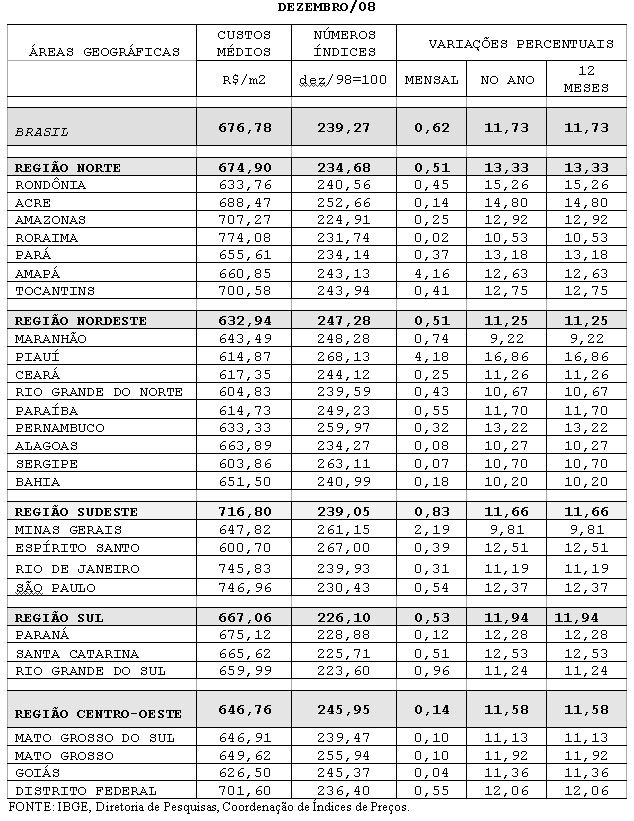 DEZEMBRO/08

| ÁREAS GEOGRÁFICAS | CUSTOS MÉDIOS | NÚMEROS ÍNDICES | VARIAÇÕES PERCENTUAIS | | |
|---|---|---|---|---|---|
| | R$/m2 | dez/98=100 | MENSAL | NO ANO | 12 MESES |
| BRASIL | 676,78 | 239,27 | 0,62 | 11,73 | 11,73 |
| REGIÃO NORTE | 674,90 | 234,68 | 0,51 | 13,33 | 13,33 |
| RONDÔNIA | 633,76 | 240,56 | 0,45 | 15,26 | 15,26 |
| ACRE | 688,47 | 252,66 | 0,14 | 14,80 | 14,80 |
| AMAZONAS | 707,27 | 224,91 | 0,25 | 12,92 | 12,92 |
| RORAIMA | 774,08 | 231,74 | 0,02 | 10,53 | 10,53 |
| PARÁ | 655,61 | 234,14 | 0,37 | 13,18 | 13,18 |
| AMAPÁ | 660,85 | 243,13 | 4,16 | 12,63 | 12,63 |
| TOCANTINS | 700,58 | 243,94 | 0,41 | 12,75 | 12,75 |
| REGIÃO NORDESTE | 632,94 | 247,28 | 0,51 | 11,25 | 11,25 |
| MARANHÃO | 643,49 | 248,28 | 0,74 | 9,22 | 9,22 |
| PIAUÍ | 614,87 | 268,13 | 4,18 | 16,86 | 16,86 |
| CEARÁ | 617,35 | 244,12 | 0,25 | 11,26 | 11,26 |
| RIO GRANDE DO NORTE | 604,83 | 239,59 | 0,43 | 10,67 | 10,67 |
| PARAÍBA | 614,73 | 249,23 | 0,55 | 11,70 | 11,70 |
| PERNAMBUCO | 633,33 | 259,97 | 0,32 | 13,22 | 13,22 |
| ALAGOAS | 663,89 | 234,27 | 0,08 | 10,27 | 10,27 |
| SERGIPE | 603,86 | 263,11 | 0,07 | 10,70 | 10,70 |
| BAHIA | 651,50 | 240,99 | 0,18 | 10,20 | 10,20 |
| REGIÃO SUDESTE | 716,80 | 239,05 | 0,83 | 11,66 | 11,66 |
| MINAS GERAIS | 647,82 | 261,15 | 2,19 | 9,81 | 9,81 |
| ESPÍRITO SANTO | 600,70 | 267,00 | 0,39 | 12,51 | 12,51 |
| RIO DE JANEIRO | 745,83 | 239,93 | 0,31 | 11,19 | 11,19 |
| SÃO PAULO | 746,96 | 230,43 | 0,54 | 12,37 | 12,37 |
| REGIÃO SUL | 667,06 | 226,10 | 0,53 | 11,94 | 11,94 |
| PARANÁ | 675,12 | 228,88 | 0,12 | 12,28 | 12,28 |
| SANTA CATARINA | 665,62 | 225,71 | 0,51 | 12,53 | 12,53 |
| RIO GRANDE DO SUL | 659,99 | 223,60 | 0,96 | 11,24 | 11,24 |
| REGIÃO CENTRO-OESTE | 646,76 | 245,95 | 0,14 | 11,58 | 11,58 |
| MATO GROSSO DO SUL | 646,91 | 239,47 | 0,10 | 11,13 | 11,13 |
| MATO GROSSO | 649,62 | 255,94 | 0,10 | 11,92 | 11,92 |
| GOIÁS | 626,50 | 245,37 | 0,04 | 11,36 | 11,36 |
| DISTRITO FEDERAL | 701,60 | 236,40 | 0,55 | 12,06 | 12,06 |

FONTE: IBGE, Diretoria de Pesquisas, Coordenação de Índices de Preços.